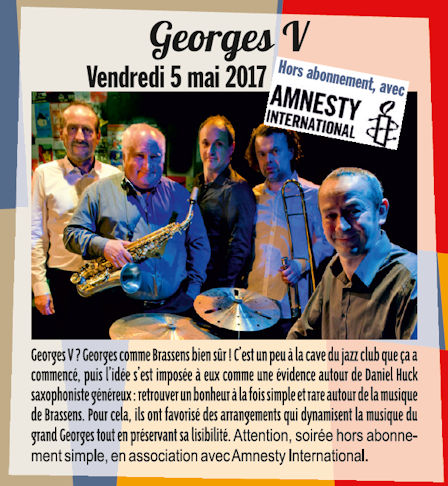 Georges V

Vendredi 5 mai 2017

Hors abonnement, avec

AMNESTY INTERNATIONAL

Georges V ? Georges comme Brassens bien sûr ! C'est un peu à la cave du jazz club que ça a commencé, puis l'idée s'est imposée à eux comme une évidence autour de Daniel Huck saxophoniste généreux : retrouver un bonheur à la fois simple et rare autour de la musique de Brassens. Pour cela, ils ont favorisé des arrangements qui dynamisent la musique du grand Georges tout en préservant sa lisibilité. Attention, soirée hors abonnement simple, en association avec Amnesty International.